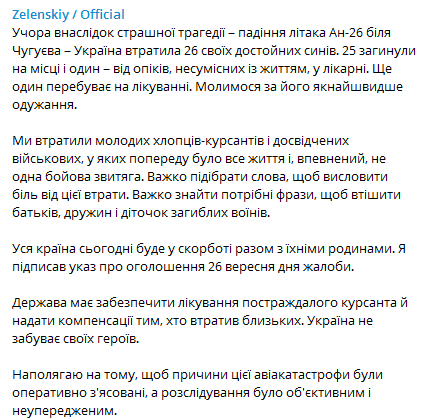 Zelenskiy / Official
Учора внаслідок страшної трагедії – падіння літака Ан-26 біля Чугуєва – Україна втратила 26 своїх достойних синів. 25 загинули на місці і один – від опіків, несумісних із життям, у лікарні. Ще один перебуває на лікуванні. Молимося за його якнайшвидше одужання.

Ми втратили молодих хлопців-курсантів і досвідчених військових, у яких попереду було все життя і, впевнений, не одна бойова звитяга. Важко підібрати слова, щоб висловити біль від цієї втрати. Важко знайти потрібні фрази, щоб втішити батьків, дружин і діточок загиблих воїнів.

Уся країна сьогодні буде у скорботі разом з їхніми родинами. Я підписав указ про оголошення 26 вересня дня жалоби.

Держава має забезпечити лікування постраждалого курсанта й надати компенсації тим, хто втратив близьких. Україна не забуває своїх героїв.

Наполягаю на тому, щоб причини цієї авіакатастрофи були оперативно з'ясовані, а розслідування було об'єктивним і неупередженим.